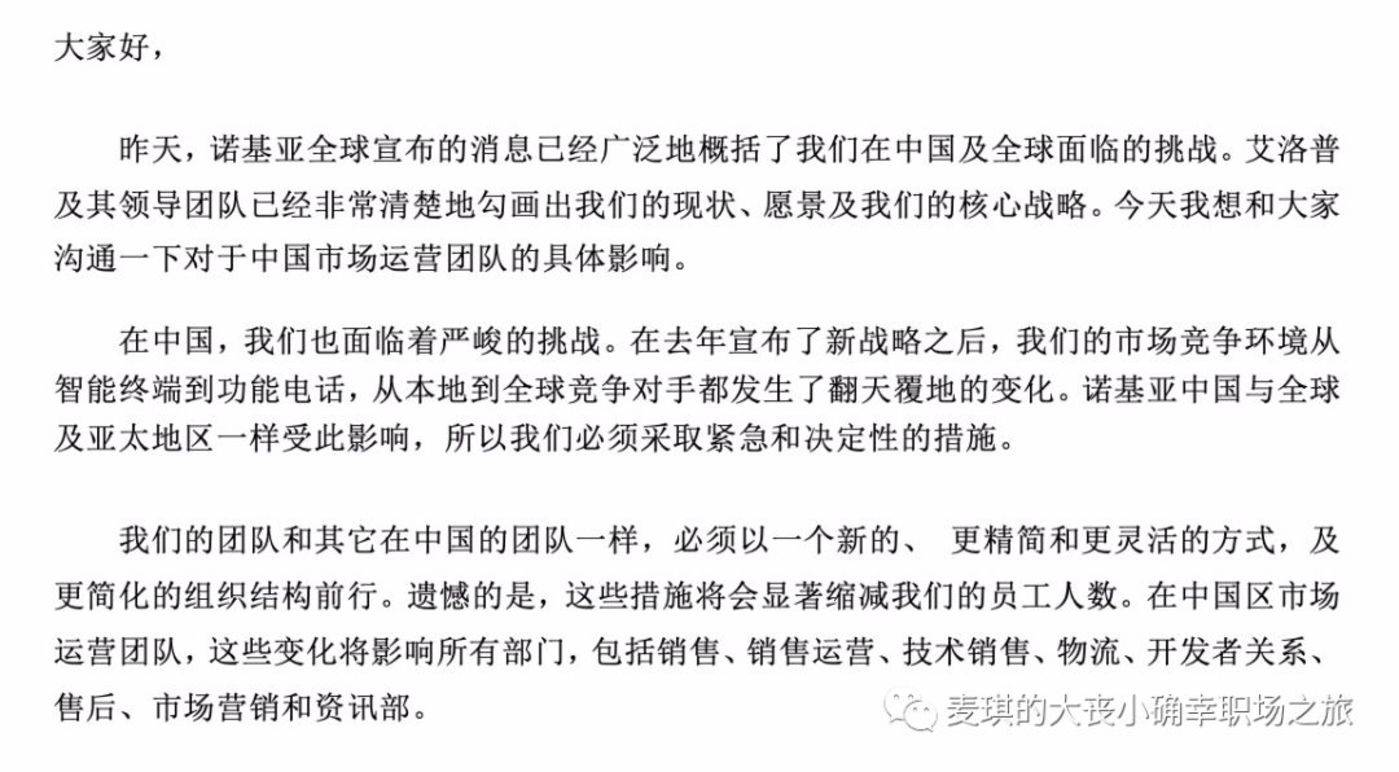 大家好，

昨天，诺基亚全球宣布的消息已经广泛地概括了我们在中国及全球面临的挑战。艾洛普及其领导团队已经非常清楚地勾画出我们的现状、愿景及我们的核心战略。今天我想和大家沟通一下对于中国市场运营团队的具体影响。

在中国，我们也面临着严峻的挑战。在去年宣布了新战略之后，我们的市场竞争环境从智能终端到功能电话，从本地到全球竞争对手都发生了翻天覆地的变化。诺基亚中国与全球及亚太地区一样受此影响，所以我们必须采取紧急和决定性的措施。

我们的团队和其它在中国的团队一样，必须以一个新的、 更精简和更灵活的方式，及更简化的组织结构前行。遗憾的是，这些措施将会显著缩减我们的员工人数。在中国区市场运营团队，这些变化将影响所有部门，包括销售、销售运营、技术销售、物流、开发者关系、售后、市场营销和资讯部。

麦琪的大丧小确幸职场之旅